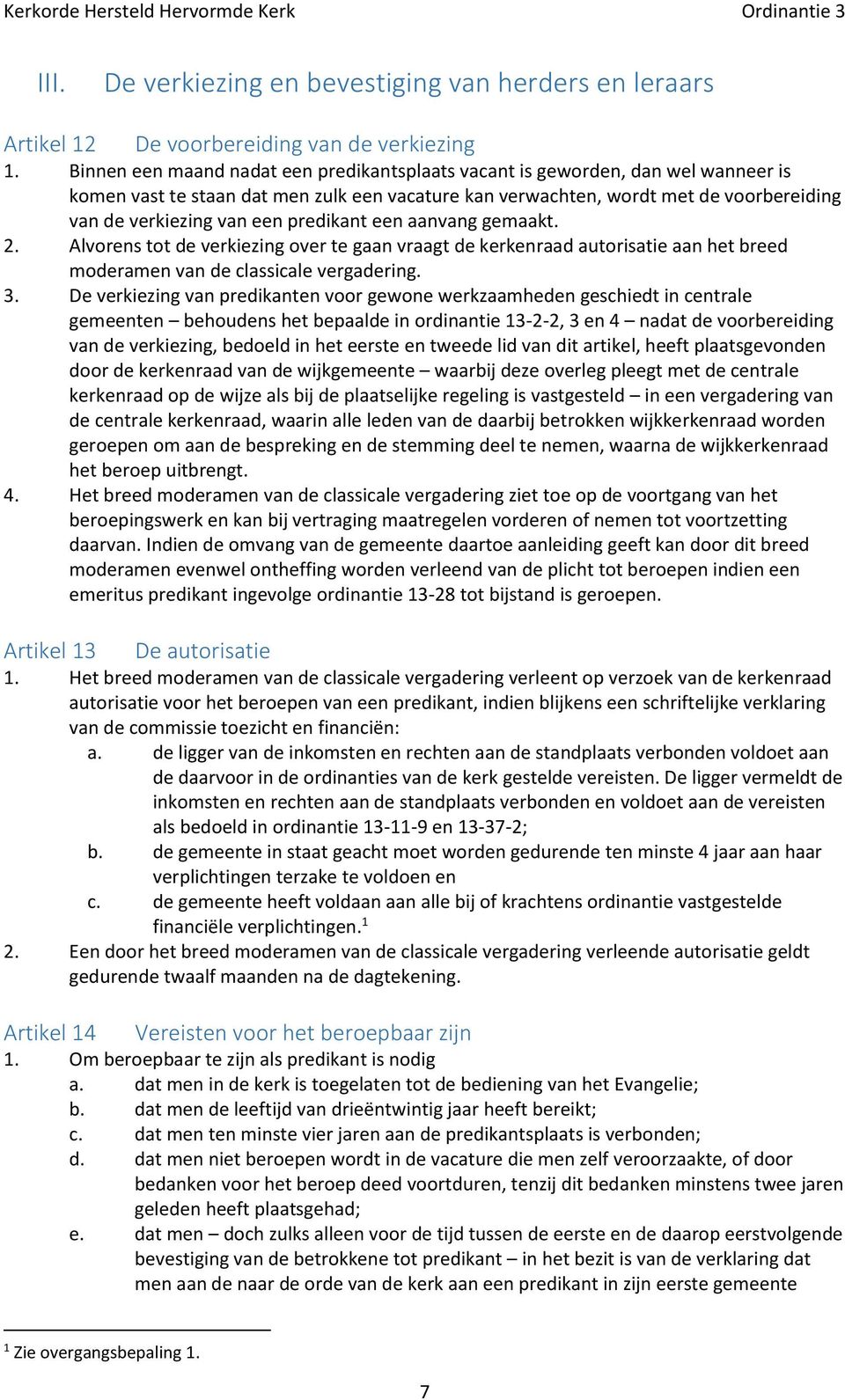 Kerkorde Hersteld Hervormde Kerk Ordinantie 3

III. De verkiezing en bevestiging van herders en leraars

Artikel 12 De voorbereiding van de verkiezing
1. Binnen een maand nadat een predikantsplaats vacant is geworden, dan wel wanneer is komen vast te staan dat men zulk een vacature kan verwachten, wordt met de voorbereiding van de verkiezing van een predikant een aanvang gemaakt.
2. Alvorens tot de verkiezing over te gaan vraagt de kerkenraad autorisatie aan het breed moderamen van de classicale vergadering.
3. De verkiezing van predikanten voor gewone werkzaamheden geschiedt in centrale gemeenten – behoudens het bepaalde in ordinantie 13-2-2, 3 en 4 – nadat de voorbereiding van de verkiezing, bedoeld in het eerste en tweede lid van dit artikel, heeft plaatsgevonden door de kerkenraad van de wijkgemeente – waarbij deze overleg pleegt met de centrale kerkenraad op de wijze als bij de plaatselijke regeling is vastgesteld – in een vergadering van de centrale kerkenraad, waarin alle leden van de daarbij betrokken wijkkerkenraad worden geroepen om aan de bespreking en de stemming deel te nemen, waarna de wijkkerkenraad het beroep uitbrengt.
4. Het breed moderamen van de classicale vergadering ziet toe op de voortgang van het beroepingswerk en kan bij vertraging maatregelen vorderen of nemen tot voortzetting daarvan. Indien de omvang van de gemeente daartoe aanleiding geeft kan door dit breed moderamen evenwel ontheffing worden verleend van de plicht tot beroepen indien een emeritus predikant ingevolge ordinantie 13-28 tot bijstand is geroepen.

Artikel 13 De autorisatie
1. Het breed moderamen van de classicale vergadering verleent op verzoek van de kerkenraad autorisatie voor het beroepen van een predikant, indien blijkens een schriftelijke verklaring van de commissie toezicht en financiën:
a. de ligger van de inkomsten en rechten aan de standplaats verbonden voldoet aan de daarvoor in de ordinanties van de kerk gestelde vereisten. De ligger vermeldt de inkomsten en rechten aan de standplaats verbonden en voldoet aan de vereisten als bedoeld in ordinantie 13-11-9 en 13-37-2;
b. de gemeente in staat geacht moet worden gedurende ten minste 4 jaar aan haar verplichtingen terzake te voldoen en
c. de gemeente heeft voldaan aan alle bij of krachtens ordinantie vastgestelde financiële verplichtingen.$^1$
2. Een door het breed moderamen van de classicale vergadering verleende autorisatie geldt gedurende twaalf maanden na de dagtekening.

Artikel 14 Vereisten voor het beroepbaar zijn
1. Om beroepbaar te zijn als predikant is nodig
a. dat men in de kerk is toegelaten tot de bediening van het Evangelie;
b. dat men de leeftijd van drieëntwintig jaar heeft bereikt;
c. dat men ten minste vier jaren aan de predikantsplaats is verbonden;
d. dat men niet beroepen wordt in de vacature die men zelf veroorzaakte, of door bedanken voor het beroep deed voortduren, tenzij dit bedanken minstens twee jaren geleden heeft plaatsgehad;
e. dat men – doch zulks alleen voor de tijd tussen de eerste en de daarop eerstvolgende bevestiging van de betrokkene tot predikant – in het bezit is van de verklaring dat men aan de naar de orde van de kerk aan een predikant in zijn eerste gemeente

$^1$ Zie overgangsbepaling 1.

7